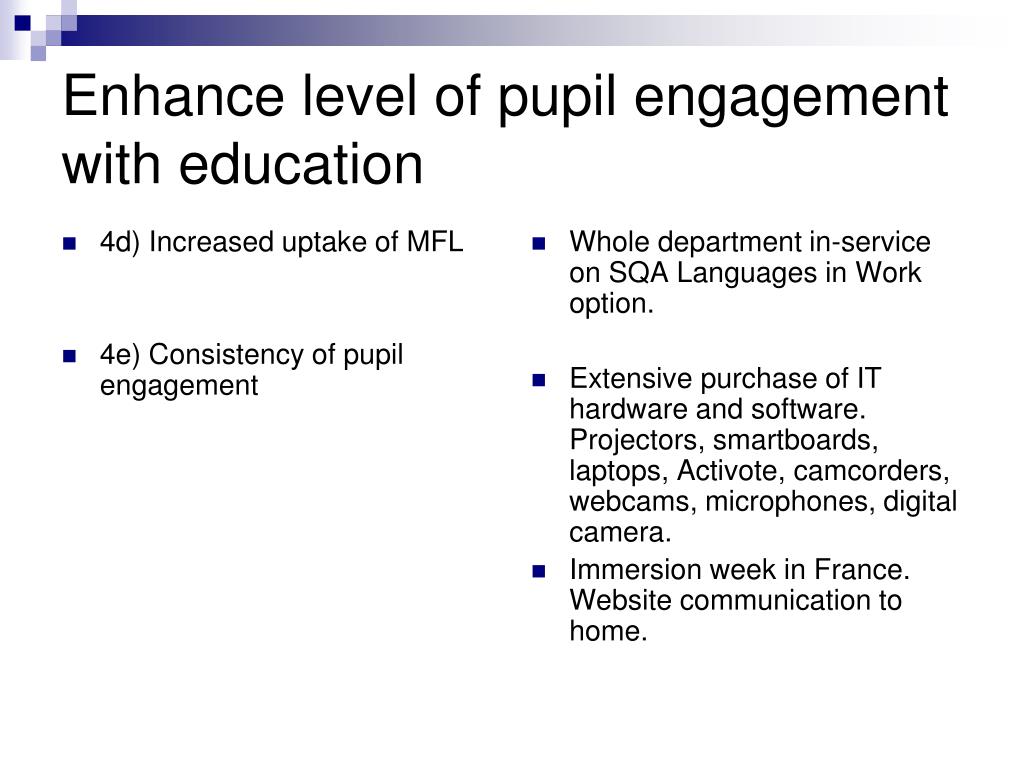 Enhance level of pupil engagement with education

- 4d) Increased uptake of MFL

- 4e) Consistency of pupil engagement

- Whole department in-service on SQA Languages in Work option.

- Extensive purchase of IT hardware and software. Projectors, smartboards, laptops, Activote, camcorders, webcams, microphones, digital camera.
- Immersion week in France. Website communication to home.